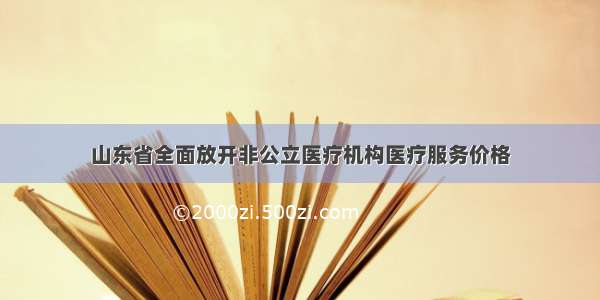 山东省全面放开非公立医疗机构医疗服务价格

©2000zi.500zi.com